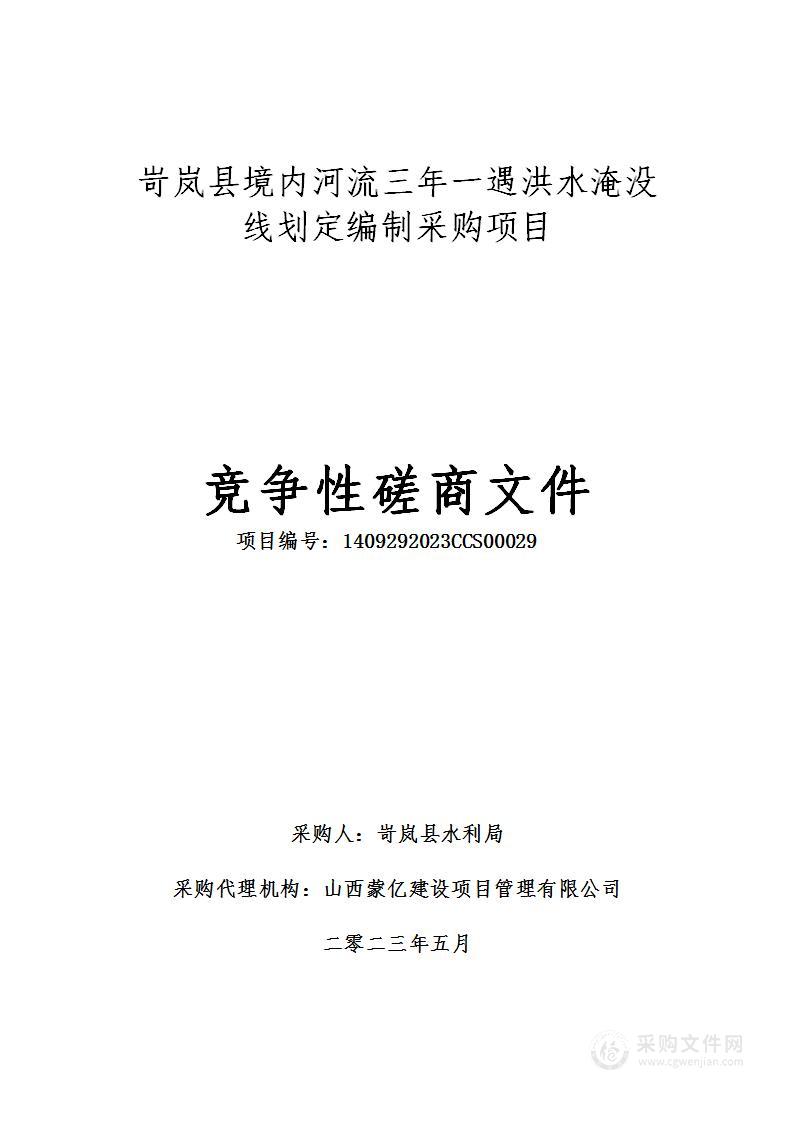 岢岚县境内河流三年一遇洪水淹没线划定编制采购项目

竞争性磋商文件

项目编号：1409292023CCS00029

采购人：岢岚县水利局

采购代理机构：山西蒙亿建设项目管理有限公司

二零二三年五月

采购文件网
www.cgwenjian.com